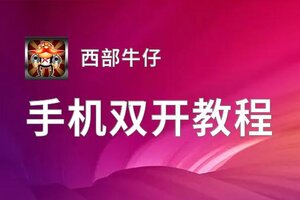 西部牛仔

手机双开教程